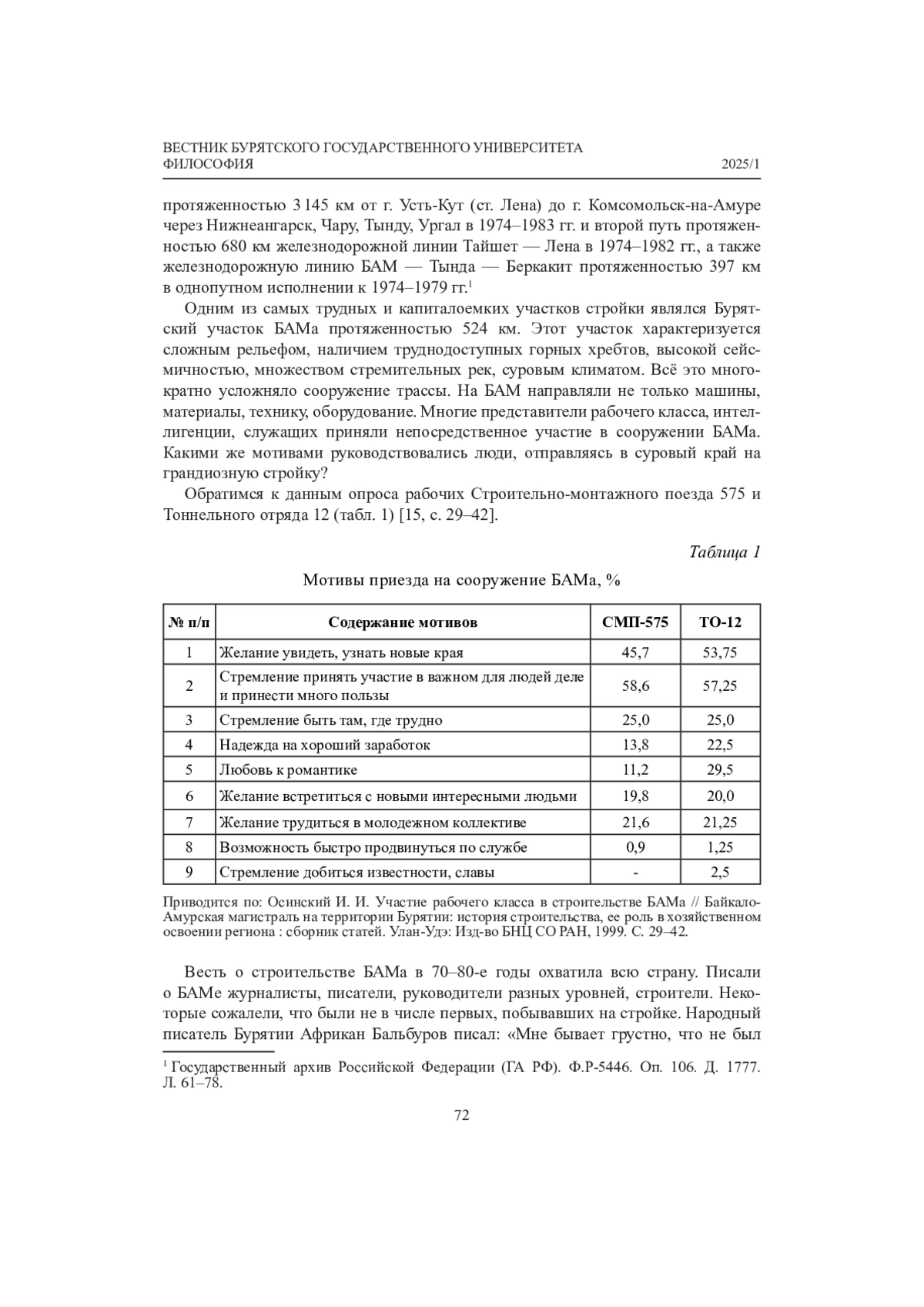 ВЕСТНИК БУРЯТСКОГО ГОСУДАРСТВЕННОГО УНИВЕРСИТЕТА
ФИЛОСОФИЯ 2025/1

протяженностью 3 145 км от г. Усть-Кут (ст. Лена) до г. Комсомольск-на-Амуре через Нижнеангарск, Чару, Тынду, Ургал в 1974–1983 гг. и второй путь протяженностью 680 км железнодорожной линии Тайшет — Лена в 1974–1982 гг., а также железнодорожную линию БАМ — Тында — Беркакит протяженностью 397 км в однопутном исполнении к 1974–1979 гг.$^1$

Одним из самых трудных и капиталоемких участков стройки являлся Бурятский участок БАМа протяженностью 524 км. Этот участок характеризуется сложным рельефом, наличием труднодоступных горных хребтов, высокой сейсмичностью, множеством стремительных рек, суровым климатом. Всё это многократно усложняло сооружение трассы. На БАМ направляли не только машины, материалы, технику, оборудование. Многие представители рабочего класса, интеллигенции, служащих приняли непосредственное участие в сооружении БАМа. Какими же мотивами руководствовались люди, отправляясь в суровый край на грандиозную стройку?

Обратимся к данным опроса рабочих Строительно-монтажного поезда 575 и Тоннельного отряда 12 (табл. 1) [15, с. 29–42].

Таблица 1

Мотивы приезда на сооружение БАМа, %

| № п/п | Содержание мотивов | СМП-575 | ТО-12 |
|---|---|---|---|
| 1 | Желание увидеть, узнать новые края | 45,7 | 53,75 |
| 2 | Стремление принять участие в важном для людей деле и принести много пользы | 58,6 | 57,25 |
| 3 | Стремление быть там, где трудно | 25,0 | 25,0 |
| 4 | Надежда на хороший заработок | 13,8 | 22,5 |
| 5 | Любовь к романтике | 11,2 | 29,5 |
| 6 | Желание встретиться с новыми интересными людьми | 19,8 | 20,0 |
| 7 | Желание трудиться в молодежном коллективе | 21,6 | 21,25 |
| 8 | Возможность быстро продвинуться по службе | 0,9 | 1,25 |
| 9 | Стремление добиться известности, славы | - | 2,5 |

Приводится по: Осинский И. И. Участие рабочего класса в строительстве БАМа // Байкало-Амурская магистраль на территории Бурятии: история строительства, ее роль в хозяйственном освоении региона : сборник статей. Улан-Удэ: Изд-во БНЦ СО РАН, 1999. С. 29–42.

Весть о строительстве БАМа в 70–80-е годы охватила всю страну. Писали о БАМе журналисты, писатели, руководители разных уровней, строители. Некоторые сожалели, что были не в числе первых, побывавших на стройке. Народный писатель Бурятии Африкан Бальбуров писал: «Мне бывает грустно, что не был

$^1$ Государственный архив Российской Федерации (ГА РФ). Ф.Р-5446. Оп. 106. Д. 1777. Л. 61–78.

72